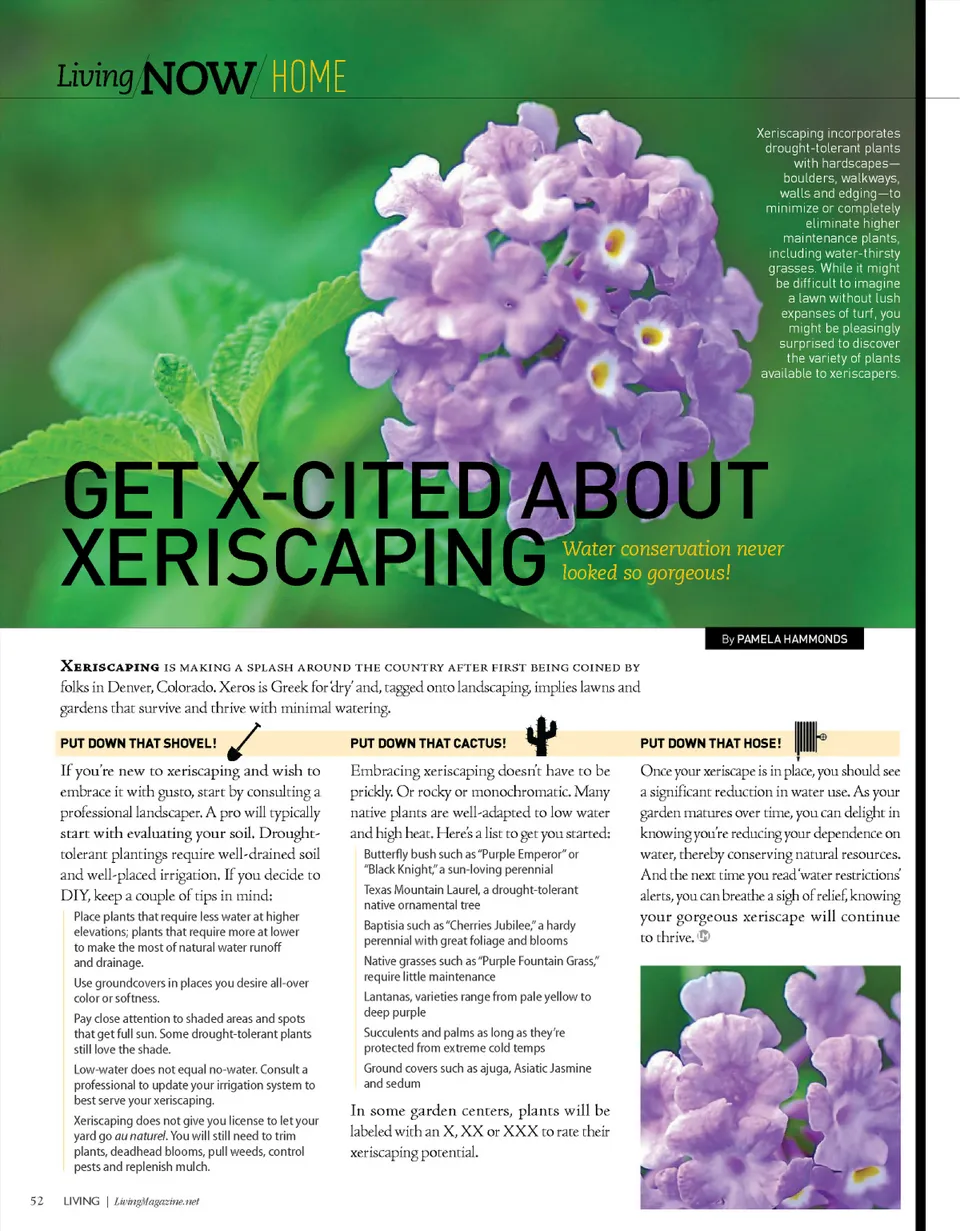 Living NOW / HOME

Xeriscaping incorporates drought-tolerant plants with hardscapes—boulders, walkways, walls and edging—to minimize or completely eliminate higher maintenance plants, including water-thirsty grasses. While it might be difficult to imagine a lawn without lush expanses of turf, you might be pleasingly surprised to discover the variety of plants available to xeriscapers.

GET X-CITED ABOUT XERISCAPING

Water conservation never looked so gorgeous!

By PAMELA HAMMONDS

XERISCAPING IS MAKING A SPLASH AROUND THE COUNTRY AFTER FIRST BEING COINED BY folks in Denver, Colorado. Xeros is Greek for 'dry' and, tagged onto landscaping, implies lawns and gardens that survive and thrive with minimal watering.

PUT DOWN THAT SHOVEL!

If you're new to xeriscaping and wish to embrace it with gusto, start by consulting a professional landscaper. A pro will typically start with evaluating your soil. Drought-tolerant plantings require well-drained soil and well-placed irrigation. If you decide to DIY, keep a couple of tips in mind:

Place plants that require less water at higher elevations; plants that require more at lower to make the most of natural water runoff and drainage.

Use groundcovers in places you desire all-over color or softness.

Pay close attention to shaded areas and spots that get full sun. Some drought-tolerant plants still love the shade.

Low-water does not equal no-water. Consult a professional to update your irrigation system to best serve your xeriscaping.

Xeriscaping does not give you license to let your yard go au naturel. You will still need to trim plants, deadhead blooms, pull weeds, control pests and replenish mulch.

PUT DOWN THAT CACTUS!

Embracing xeriscaping doesn't have to be prickly. Or rocky or monochromatic. Many native plants are well-adapted to low water and high heat. Here's a list to get you started:

Butterfly bush such as "Purple Emperor" or "Black Knight," a sun-loving perennial

Texas Mountain Laurel, a drought-tolerant native ornamental tree

Baptisia such as "Cherries Jubilee," a hardy perennial with great foliage and blooms

Native grasses such as "Purple Fountain Grass," require little maintenance

Lantanas, varieties range from pale yellow to deep purple

Succulents and palms as long as they're protected from extreme cold temps

Ground covers such as ajuga, Asiatic Jasmine and sedum

In some garden centers, plants will be labeled with an X, XX or XXX to rate their xeriscaping potential.

PUT DOWN THAT HOSE!

Once your xeriscape is in place, you should see a significant reduction in water use. As your garden matures over time, you can delight in knowing you're reducing your dependence on water, thereby conserving natural resources. And the next time you read 'water restrictions' alerts, you can breathe a sigh of relief, knowing your gorgeous xeriscape will continue to thrive.

52 LIVING | LivingMagazine.net